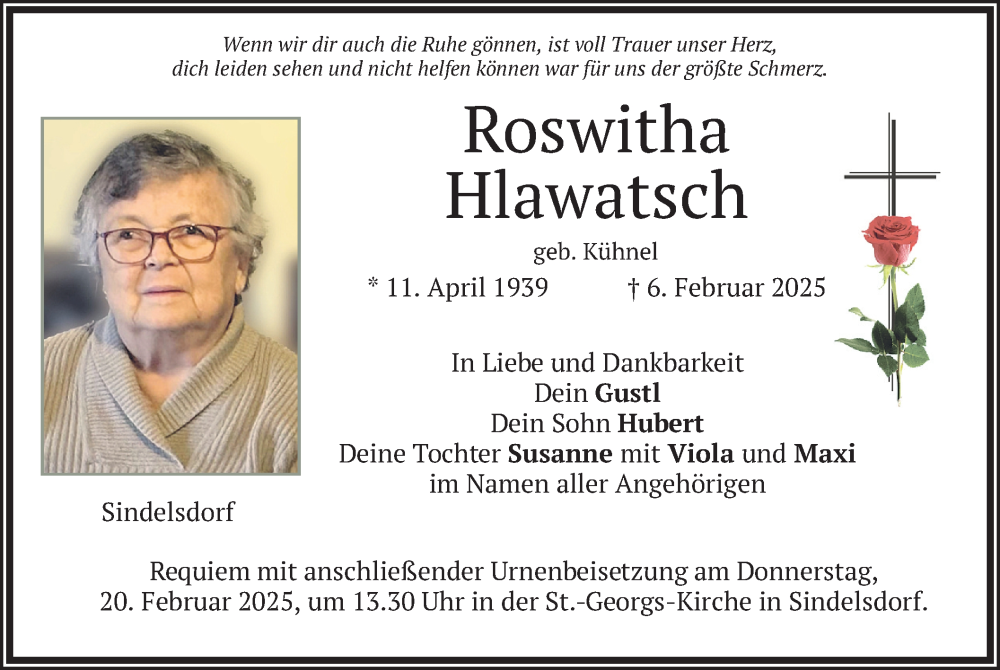 Wenn wir dir auch die Ruhe gönnen, ist voll Trauer unser Herz,
dich leiden sehen und nicht helfen können war für uns der größte Schmerz.

Roswitha
Hlawatsch

geb. Kühnel

* 11. April 1939 † 6. Februar 2025

In Liebe und Dankbarkeit
Dein Gustl
Dein Sohn Hubert
Deine Tochter Susanne mit Viola und Maxi
im Namen aller Angehörigen

Sindelsdorf

Requiem mit anschließender Urnenbeisetzung am Donnerstag, 20. Februar 2025, um 13.30 Uhr in der St.-Georgs-Kirche in Sindelsdorf.